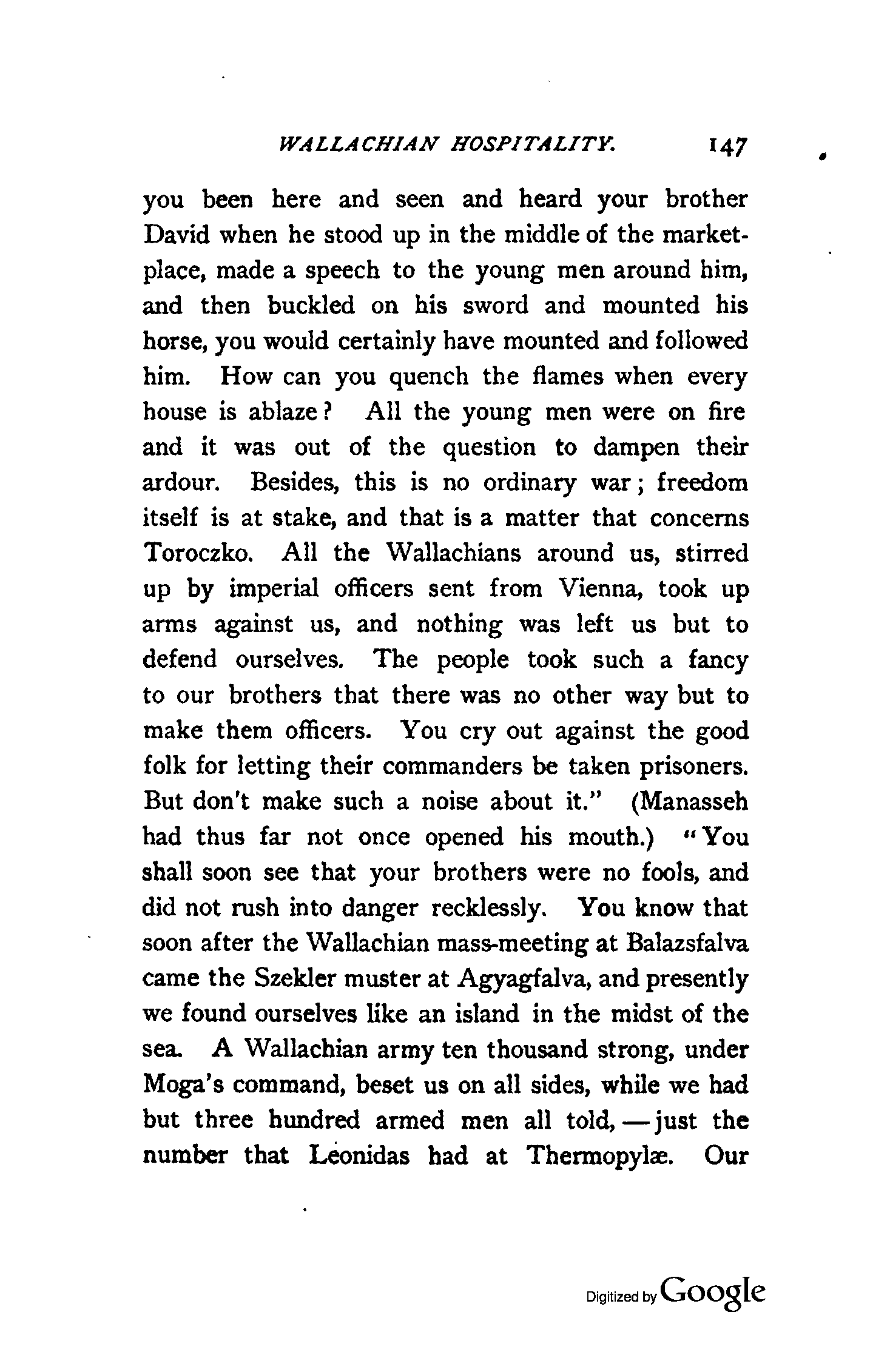 WALLACHIAN HOSPITALITY. 147

you been here and seen and heard your brother David when he stood up in the middle of the marketplace, made a speech to the young men around him, and then buckled on his sword and mounted his horse, you would certainly have mounted and followed him. How can you quench the flames when every house is ablaze? All the young men were on fire and it was out of the question to dampen their ardour. Besides, this is no ordinary war; freedom itself is at stake, and that is a matter that concerns Toroczko. All the Wallachians around us, stirred up by imperial officers sent from Vienna, took up arms against us, and nothing was left us but to defend ourselves. The people took such a fancy to our brothers that there was no other way but to make them officers. You cry out against the good folk for letting their commanders be taken prisoners. But don't make such a noise about it." (Manasseh had thus far not once opened his mouth.) "You shall soon see that your brothers were no fools, and did not rush into danger recklessly. You know that soon after the Wallachian mass-meeting at Balazsfalva came the Szekler muster at Agyagfalva, and presently we found ourselves like an island in the midst of the sea. A Wallachian army ten thousand strong, under Moga's command, beset us on all sides, while we had but three hundred armed men all told, — just the number that Leonidas had at Thermopylæ. Our

Digitized by Google